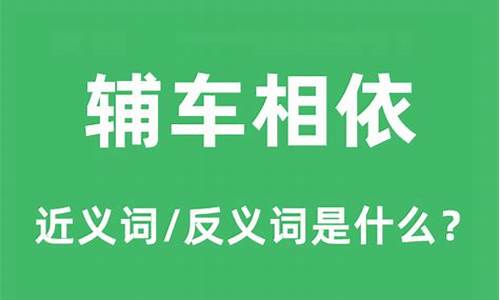 辅车相依

近义词/反义词是什么？